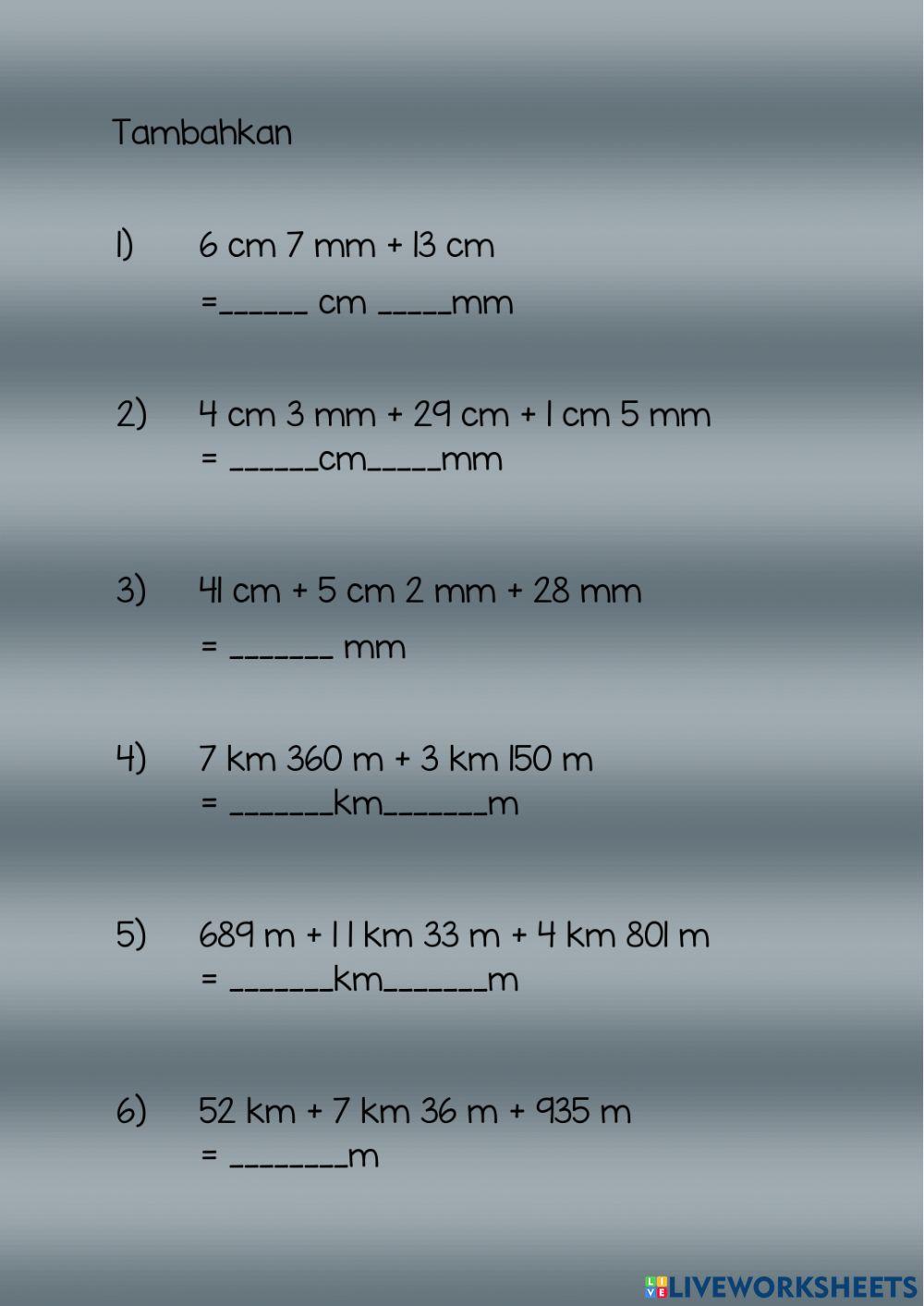 Tambahkan

1) 6 cm 7 mm + 13 cm
=____ cm ____mm

2) 4 cm 3 mm + 29 cm + 1 cm 5 mm
= ____cm____mm

3) 41 cm + 5 cm 2 mm + 28 mm
= ____ mm

4) 7 km 360 m + 3 km 150 m
= ____km____m

5) 689 m + 11 km 33 m + 4 km 801 m
= ____km____m

6) 52 km + 7 km 36 m + 935 m
= ____m

LIVEWORKSHEETS